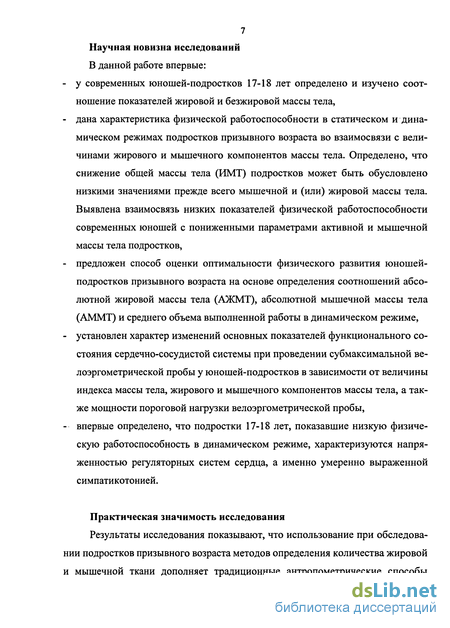 7

Научная новизна исследований

В данной работе впервые:

- у современных юношей-подростков 17-18 лет определено и изучено соотношение показателей жировой и безжировой массы тела,

- дана характеристика физической работоспособности в статическом и динамическом режимах подростков призывного возраста во взаимосвязи с величинами жирового и мышечного компонентов массы тела. Определено, что снижение общей массы тела (ИМТ) подростков может быть обусловлено низкими значениями прежде всего мышечной и (или) жировой массы тела. Выявлена взаимосвязь низких показателей физической работоспособности современных юношей с пониженными параметрами активной и мышечной массы тела подростков,

- предложен способ оценки оптимальности физического развития юношей-подростков призывного возраста на основе определения соотношений абсолютной жировой массы тела (АЖМТ), абсолютной мышечной массы тела (АММТ) и среднего объема выполненной работы в динамическом режиме,

- установлен характер изменений основных показателей функционального состояния сердечно-сосудистой системы при проведении субмаксимальной велоэргометрической пробы у юношей-подростков в зависимости от величины индекса массы тела, жирового и мышечного компонентов массы тела, а также мощности пороговой нагрузки велоэргометрической пробы,

- впервые определено, что подростки 17-18 лет, показавшие низкую физическую работоспособность в динамическом режиме, характеризуются напряженностью регуляторных систем сердца, а именно умеренно выраженной симпатикотонией.

Практическая значимость исследования

Результаты исследования показывают, что использование при обследовании подростков призывного возраста методов определения количества жировой и мышечной ткани дополняет традиционные антропометрические способы

dsLib.net
библиотека диссертаций